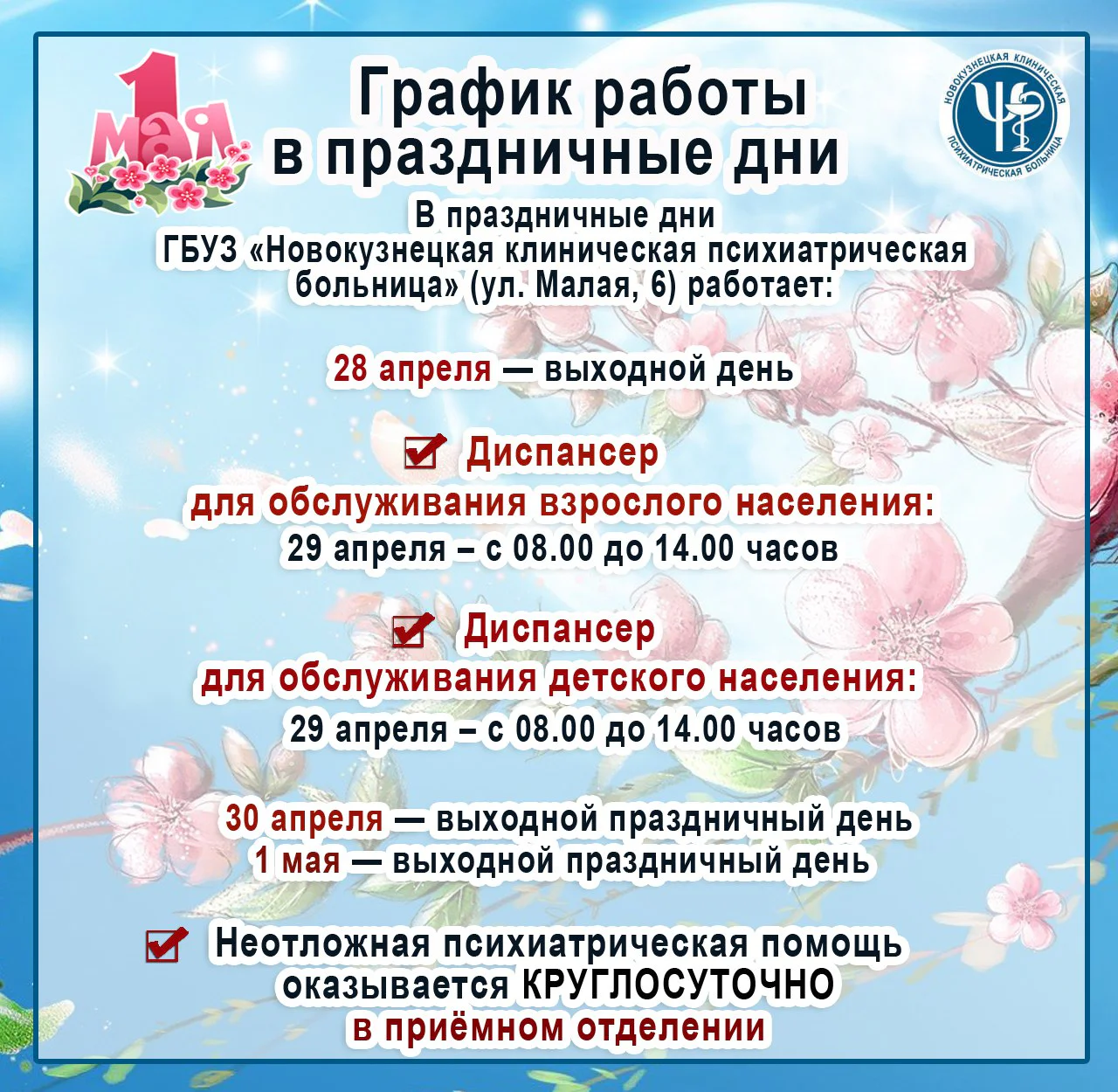 1 мая

График работы
в праздничные дни

НОВОКУЗНЕЦКАЯ КЛИНИЧЕСКАЯ ПСИХИАТРИЧЕСКАЯ БОЛЬНИЦА

В праздничные дни
ГБУЗ «Новокузнецкая клиническая психиатрическая больница» (ул. Малая, 6) работает:

28 апреля — выходной день

☑ Диспансер
для обслуживания взрослого населения:
29 апреля – с 08.00 до 14.00 часов

☑ Диспансер
для обслуживания детского населения:
29 апреля – с 08.00 до 14.00 часов

30 апреля — выходной праздничный день
1 мая — выходной праздничный день

☑ Неотложная психиатрическая помощь оказывается КРУГЛОСУТОЧНО в приёмном отделении